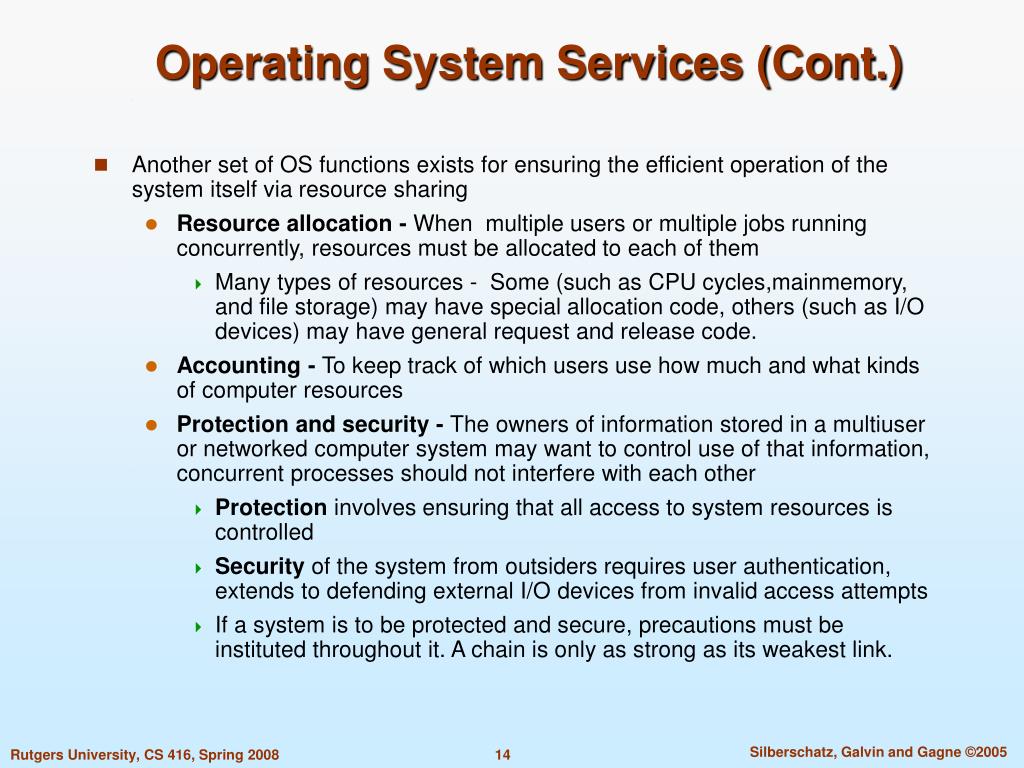 Operating System Services (Cont.)

Another set of OS functions exists for ensuring the efficient operation of the system itself via resource sharing

Resource allocation - When multiple users or multiple jobs running concurrently, resources must be allocated to each of them

Many types of resources - Some (such as CPU cycles,mainmemory, and file storage) may have special allocation code, others (such as I/O devices) may have general request and release code.

Accounting - To keep track of which users use how much and what kinds of computer resources

Protection and security - The owners of information stored in a multiuser or networked computer system may want to control use of that information, concurrent processes should not interfere with each other

Protection involves ensuring that all access to system resources is controlled

Security of the system from outsiders requires user authentication, extends to defending external I/O devices from invalid access attempts

If a system is to be protected and secure, precautions must be instituted throughout it. A chain is only as strong as its weakest link.

Rutgers University, CS 416, Spring 2008

14

Silberschatz, Galvin and Gagne ©2005